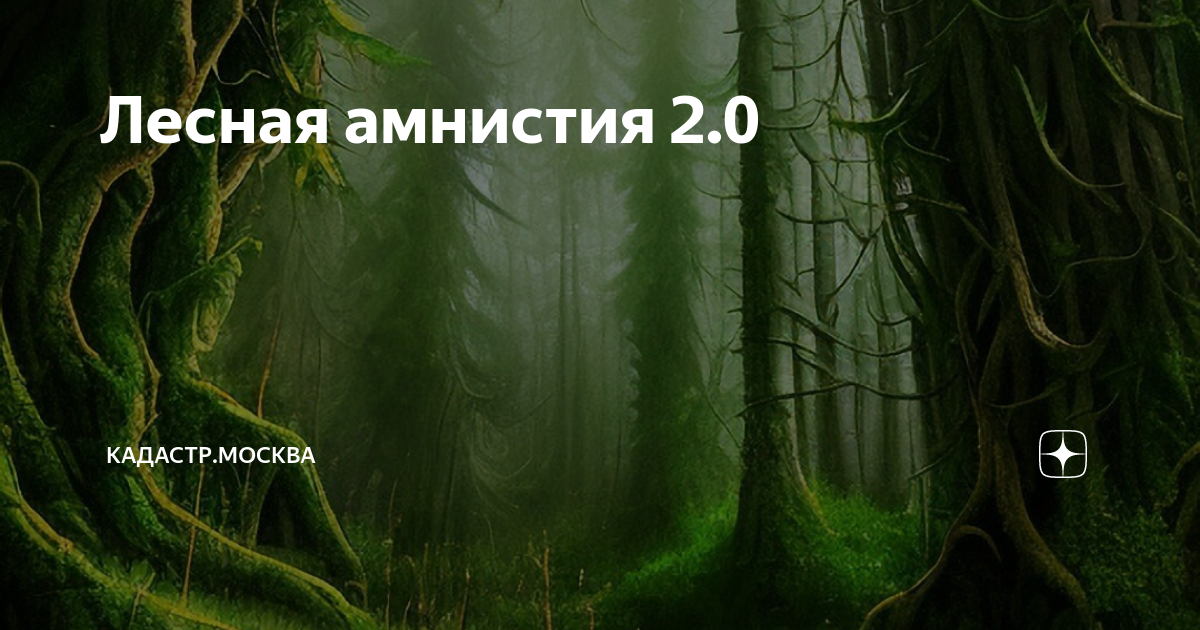 Лесная амнистия 2.0

КАДАСТР.МОСКВА